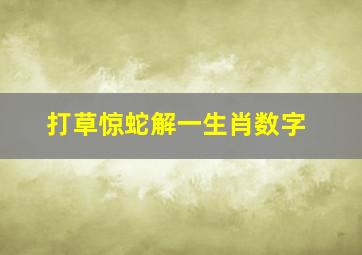 打草惊蛇解一生肖数字